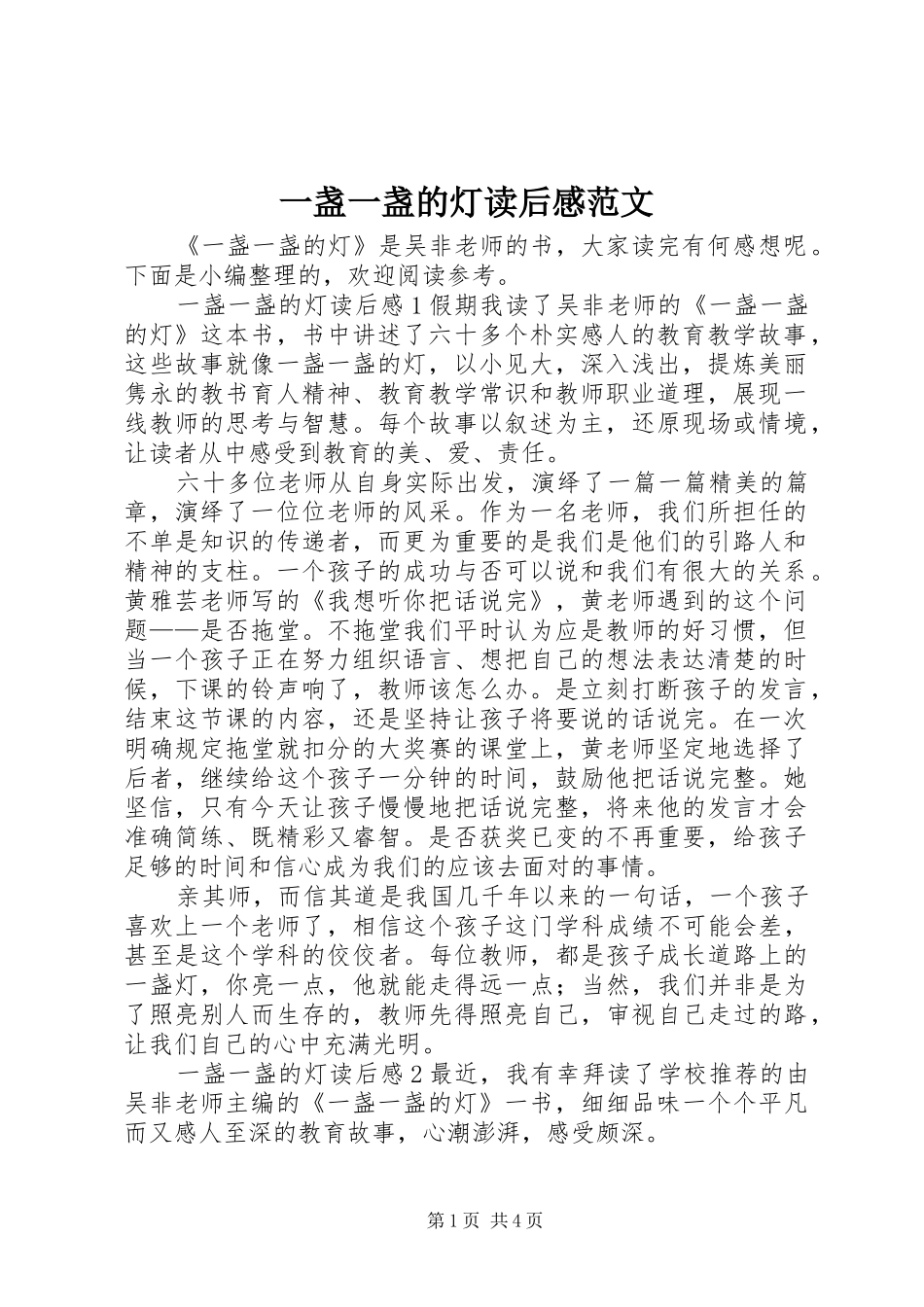 一盏一盏的灯读后感范文

《一盏一盏的灯》是吴非老师的书，大家读完有何感想呢。下面是小编整理的，欢迎阅读参考。

一盏一盏的灯读后感1假期我读了吴非老师的《一盏一盏的灯》这本书，书中讲述了六十多个朴实感人的教育教学故事，这些故事就像一盏一盏的灯，以小见大，深入浅出，提炼美丽隽永的教书育人精神、教育教学常识和教师职业道理，展现一线教师的思考与智慧。每个故事以叙述为主，还原现场或情境，让读者从中感受到教育的美、爱、责任。

六十多位老师从自身实际出发，演绎了一篇一篇精美的篇章，演绎了一位位老师的风采。作为一名老师，我们所担任的不单是知识的传递者，而更为重要的是我们是他们的引路人和精神的支柱。一个孩子的成功与否可以说和我们有很大的关系。黄雅芸老师写的《我想听你把话说完》，黄老师遇到的这个问题——是否拖堂。不拖堂我们平时认为应是教师的好习惯，但当一个孩子正在努力组织语言、想把自己的想法表达清楚的时候，下课的铃声响了，教师该怎么办。是立刻打断孩子的发言，结束这节课的内容，还是坚持让孩子将要说的话说完。在一次明确规定拖堂就扣分的大奖赛的课堂上，黄老师坚定地选择了后者，继续给这个孩子一分钟的时间，鼓励他把话说完整。她坚信，只有今天让孩子慢慢地把话说完整，将来他的发言才会准确简练、既精彩又睿智。是否获奖已变的不再重要，给孩子足够的时间和信心成为我们的应该去面对的事情。

亲其师，而信其道是我国几千年以来的一句话，一个孩子喜欢上一个老师了，相信这个孩子这门学科成绩不可能会差，甚至是这个学科的佼佼者。每位教师，都是孩子成长道路上的一盏灯，你亮一点，他就能走得远一点；当然，我们并非是为了照亮别人而生存的，教师先得照亮自己，审视自己走过的路，让我们自己的心中充满光明。

一盏一盏的灯读后感2最近，我有幸拜读了学校推荐的由吴非老师主编的《一盏一盏的灯》一书，细细品味一个个平凡而又感人至深的教育故事，心潮澎湃，感受颇深。

第1页 共4页